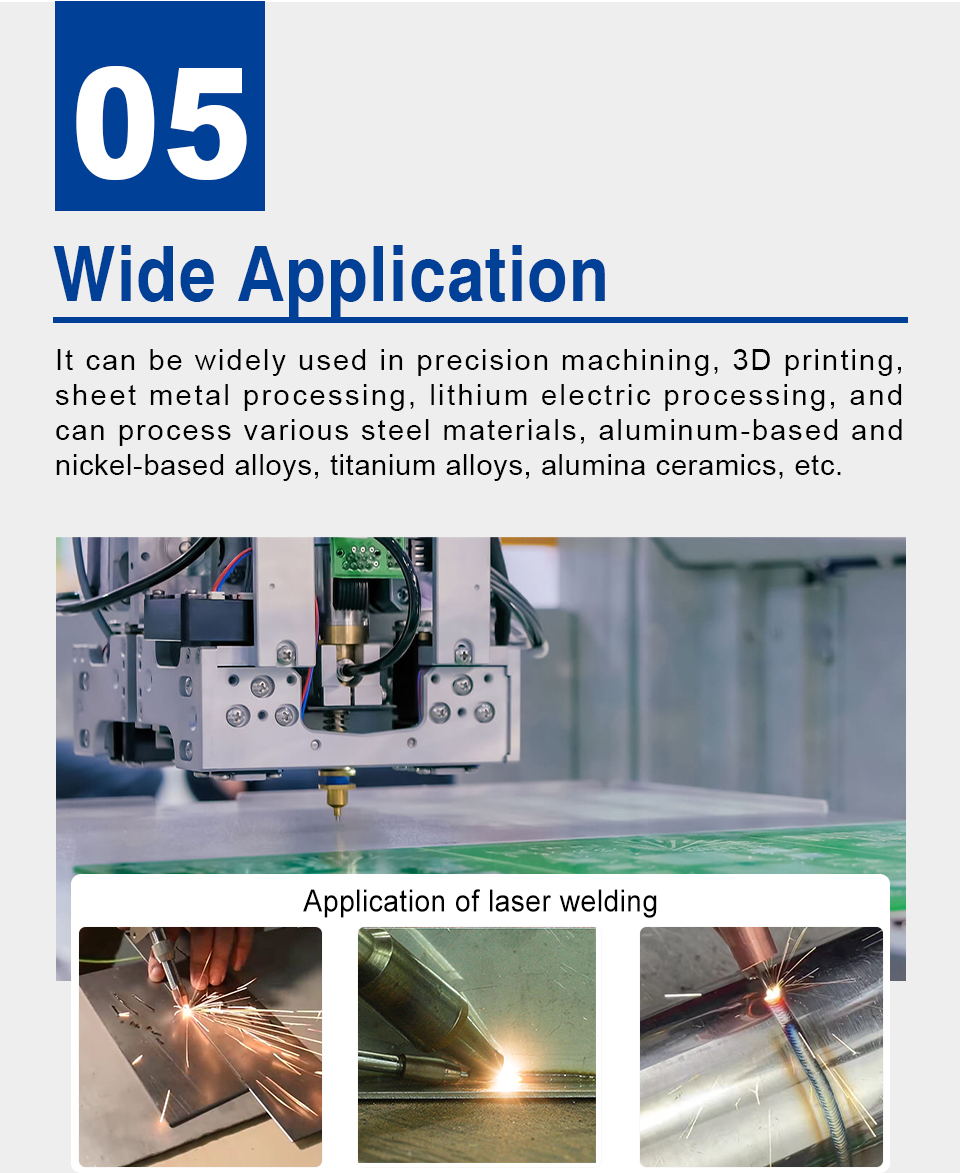 05

Wide Application

It can be widely used in precision machining, 3D printing, sheet metal processing, lithium electric processing, and can process various steel materials, aluminum-based and nickel-based alloys, titanium alloys, alumina ceramics, etc.

Application of laser welding